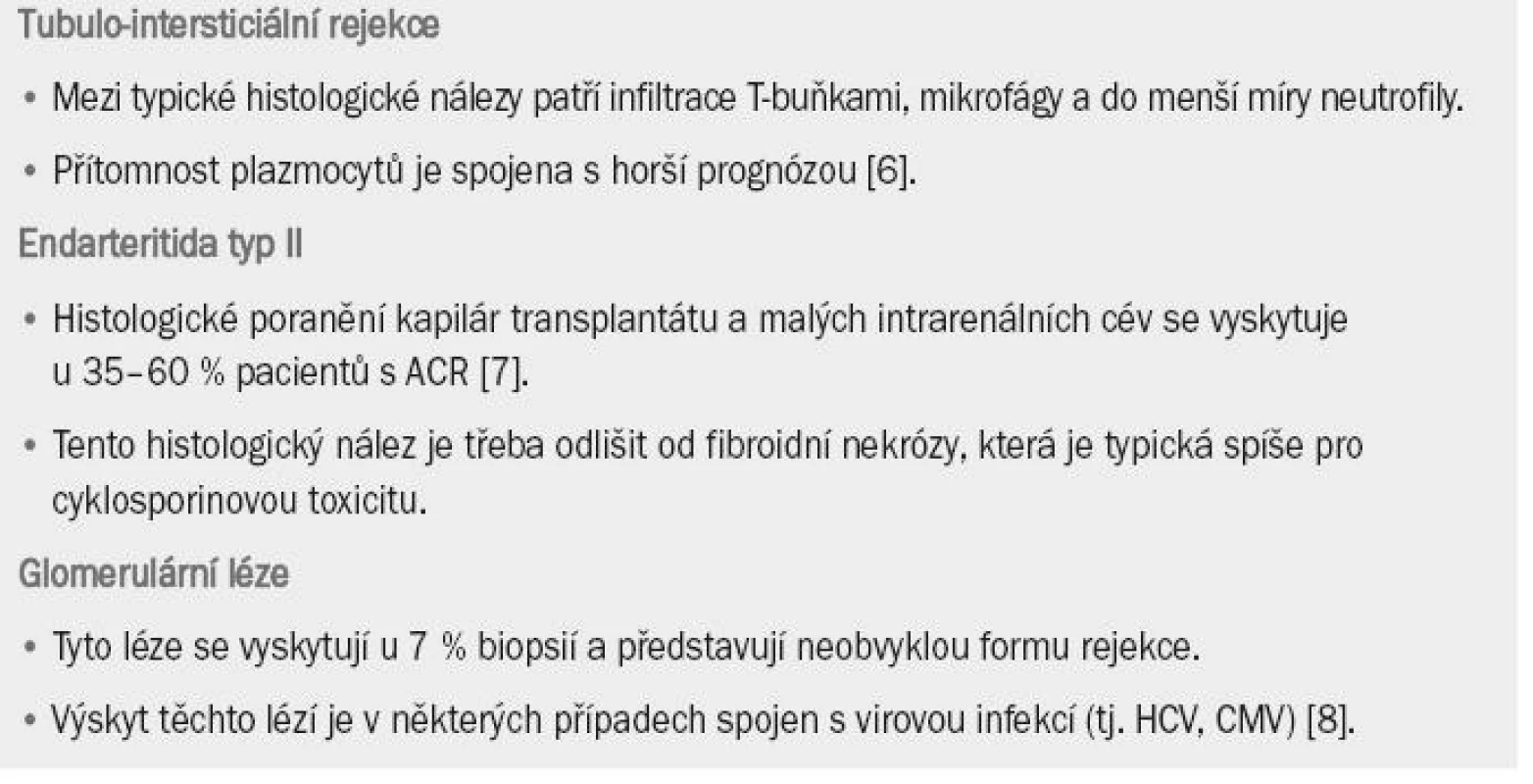 Tubulo-intersticiální rejekce

• Mezi typické histologické nálezy patří infiltrace T-buňkami, mikrofágy a do menší míry neutrofily.

• Přítomnost plazmocytů je spojena s horší prognózou [6].

Endarteritida typ II

• Histologické poranění kapilár transplantátu a malých intrarenálních cév se vyskytuje u 35–60 % pacientů s ACR [7].

• Tento histologický nález je třeba odlišit od fibroidní nekrózy, která je typická spíše pro cyklosporinovou toxicitu.

Glomerulární léze

• Tyto léze se vyskytují u 7 % biopsií a představují neobvyklou formu rejekce.

• Výskyt těchto lézí je v některých případech spojen s virovou infekcí (tj. HCV, CMV) [8].